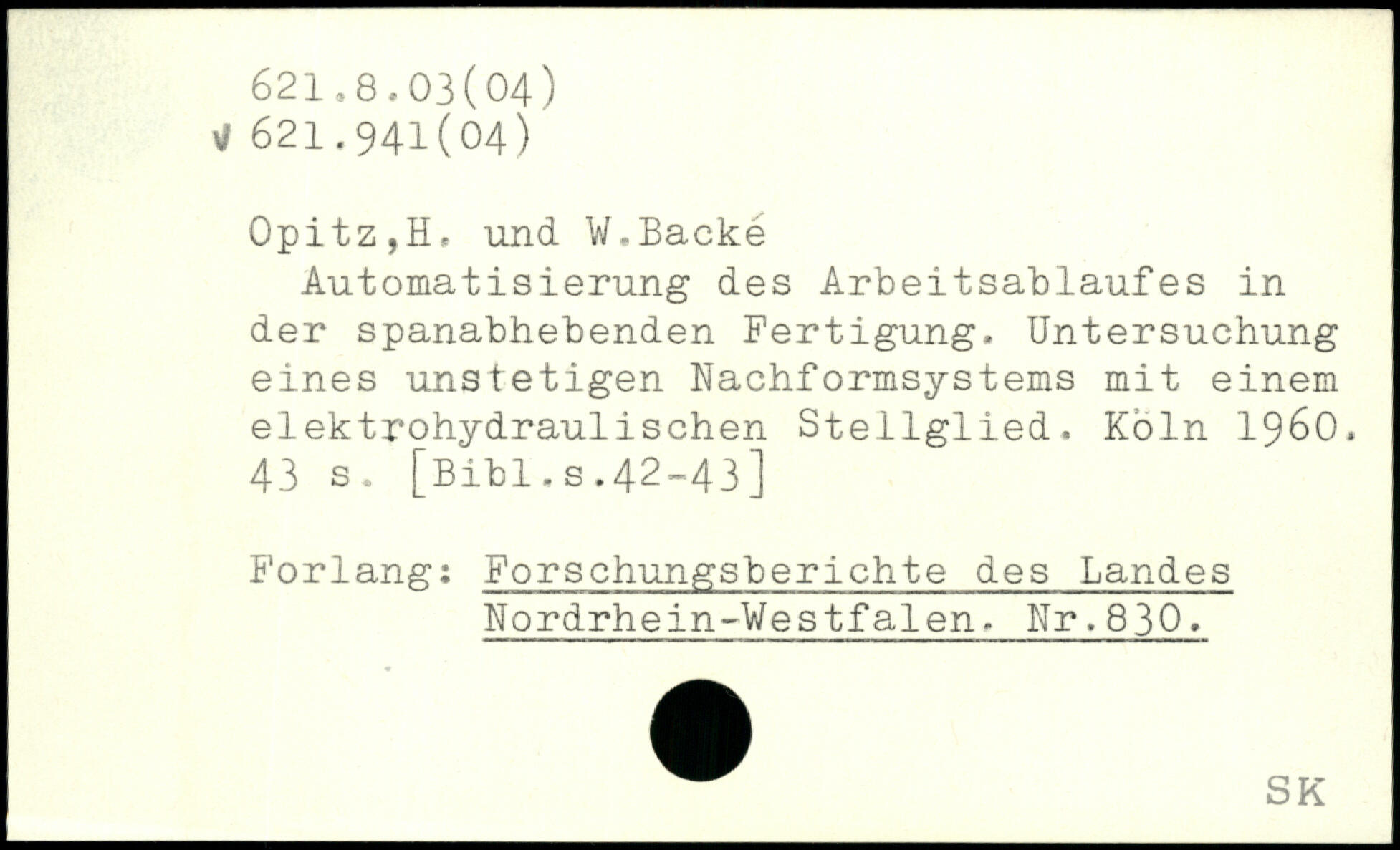 621.8.03(04)
v 621.941(04)

Opitz,H. und W.Backé

Automatisierung des Arbeitsablaufes in der spanabhebenden Fertigung. Untersuchung eines unstetigen Nachformsystems mit einem elektrohydraulischen Stellglied. Köln 1960. 43 s. [Bibl.s.42-43]

Forlang: Forschungsberichte des Landes Nordrhein-Westfalen. Nr.830.

SK